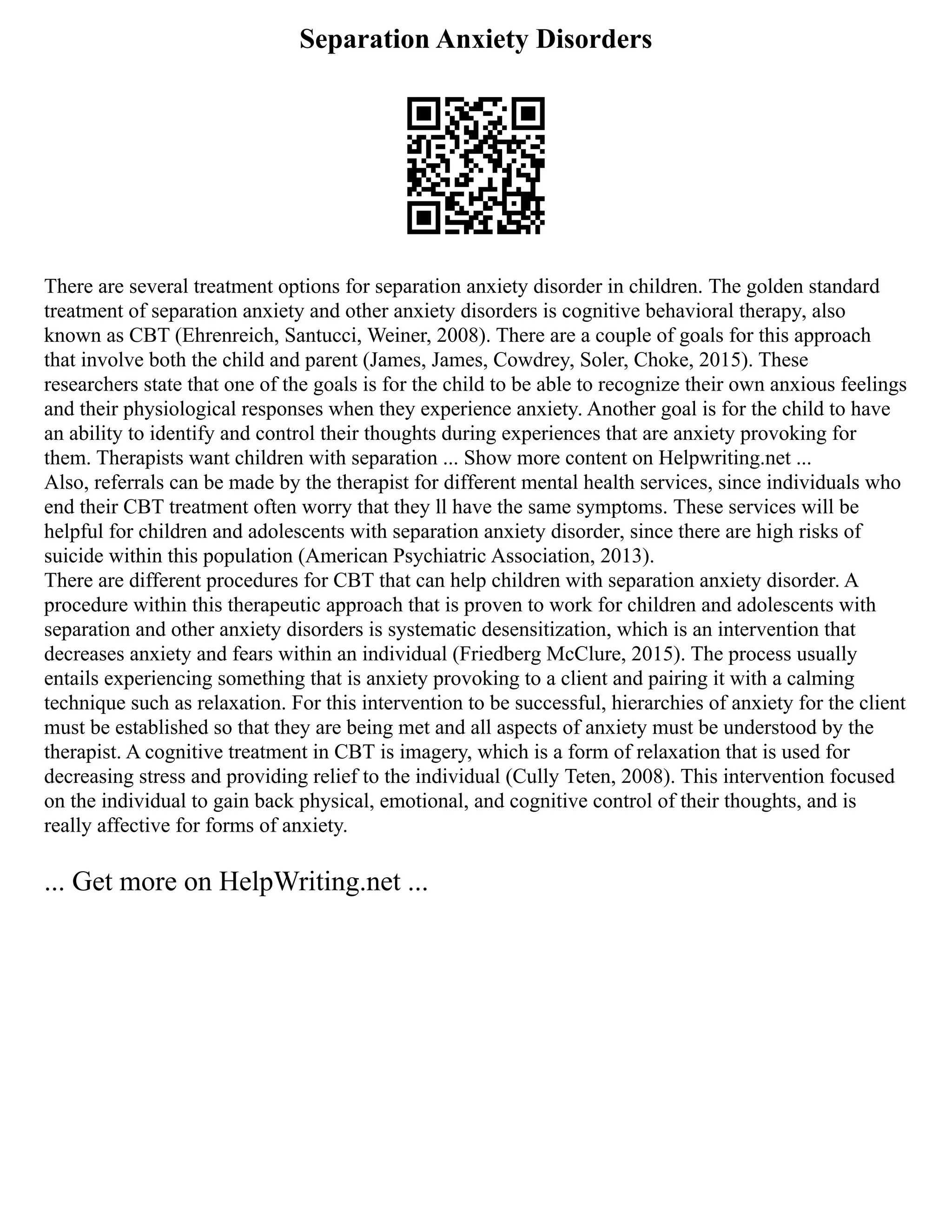 Separation Anxiety Disorders

There are several treatment options for separation anxiety disorder in children. The golden standard treatment of separation anxiety and other anxiety disorders is cognitive behavioral therapy, also known as CBT (Ehrenreich, Santucci, Weiner, 2008). There are a couple of goals for this approach that involve both the child and parent (James, James, Cowdrey, Soler, Choke, 2015). These researchers state that one of the goals is for the child to be able to recognize their own anxious feelings and their physiological responses when they experience anxiety. Another goal is for the child to have an ability to identify and control their thoughts during experiences that are anxiety provoking for them. Therapists want children with separation ... Show more content on Helpwriting.net ...
Also, referrals can be made by the therapist for different mental health services, since individuals who end their CBT treatment often worry that they ll have the same symptoms. These services will be helpful for children and adolescents with separation anxiety disorder, since there are high risks of suicide within this population (American Psychiatric Association, 2013).
There are different procedures for CBT that can help children with separation anxiety disorder. A procedure within this therapeutic approach that is proven to work for children and adolescents with separation and other anxiety disorders is systematic desensitization, which is an intervention that decreases anxiety and fears within an individual (Friedberg McClure, 2015). The process usually entails experiencing something that is anxiety provoking to a client and pairing it with a calming technique such as relaxation. For this intervention to be successful, hierarchies of anxiety for the client must be established so that they are being met and all aspects of anxiety must be understood by the therapist. A cognitive treatment in CBT is imagery, which is a form of relaxation that is used for decreasing stress and providing relief to the individual (Cully Teten, 2008). This intervention focused on the individual to gain back physical, emotional, and cognitive control of their thoughts, and is really affective for forms of anxiety.

... Get more on HelpWriting.net ...